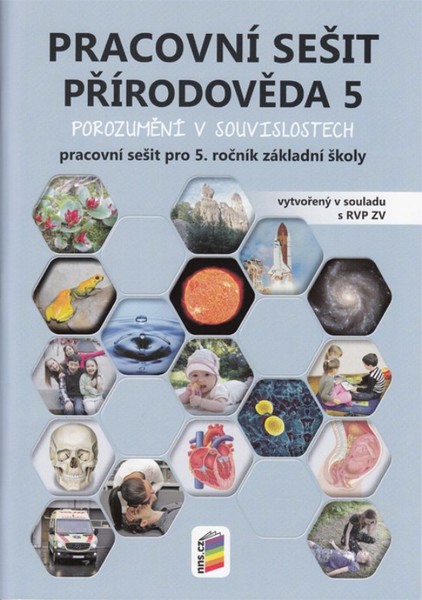 PRACOVNÍ SEŠIT
PŘÍRODOVĚDA 5

POROZUMĚNÍ V SOUVISLOSTECH

pracovní sešit pro 5. ročník základní školy

vytvořený v souladu s RVP ZV

nns.cz